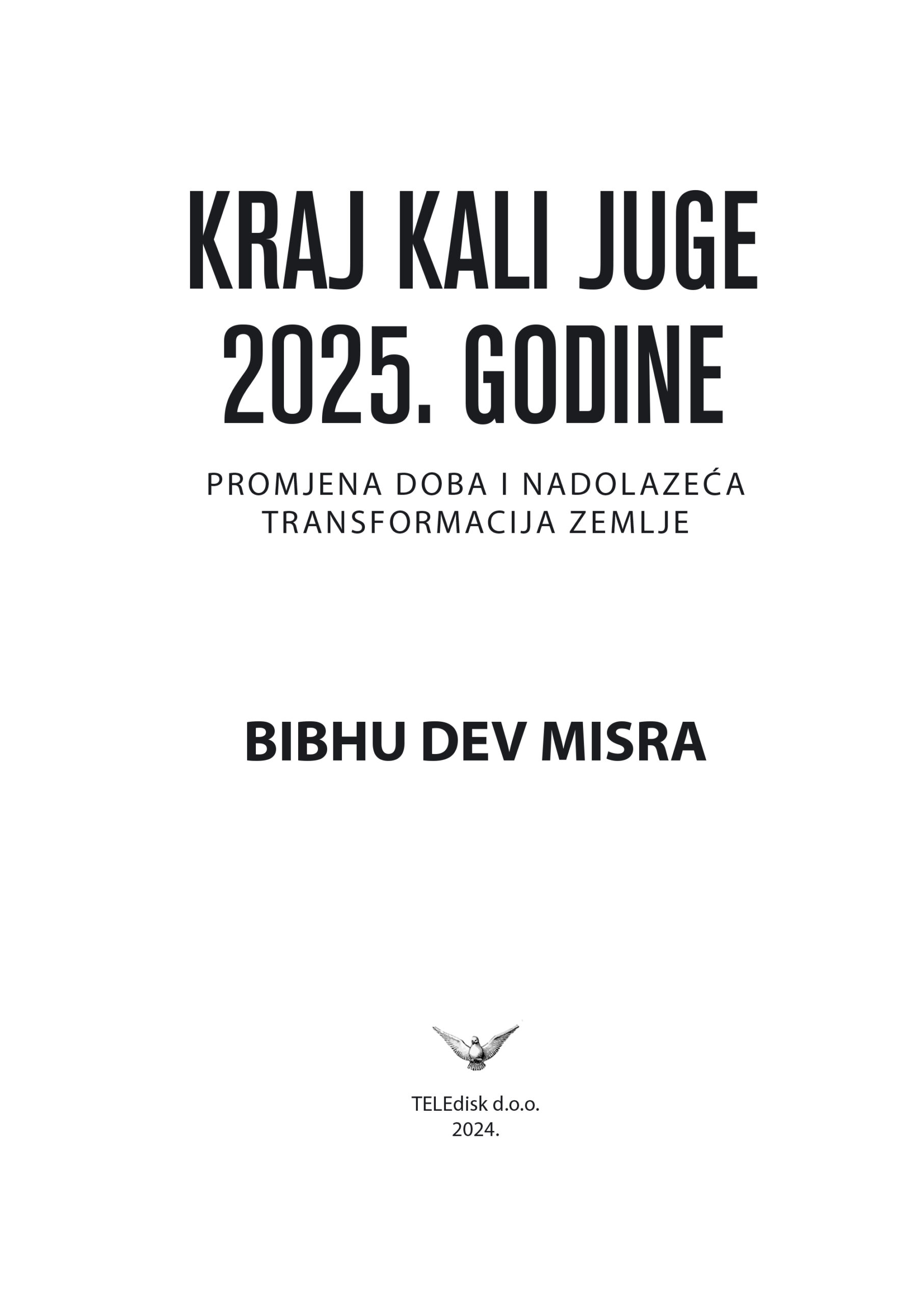 KRAJ KALI JUGE
2025. GODINE

PROMJENA DOBA I NADOLAZEĆA
TRANSFORMACIJA ZEMLJE

BIBHU DEV MISRA

TELEdisk d.o.o.
2024.